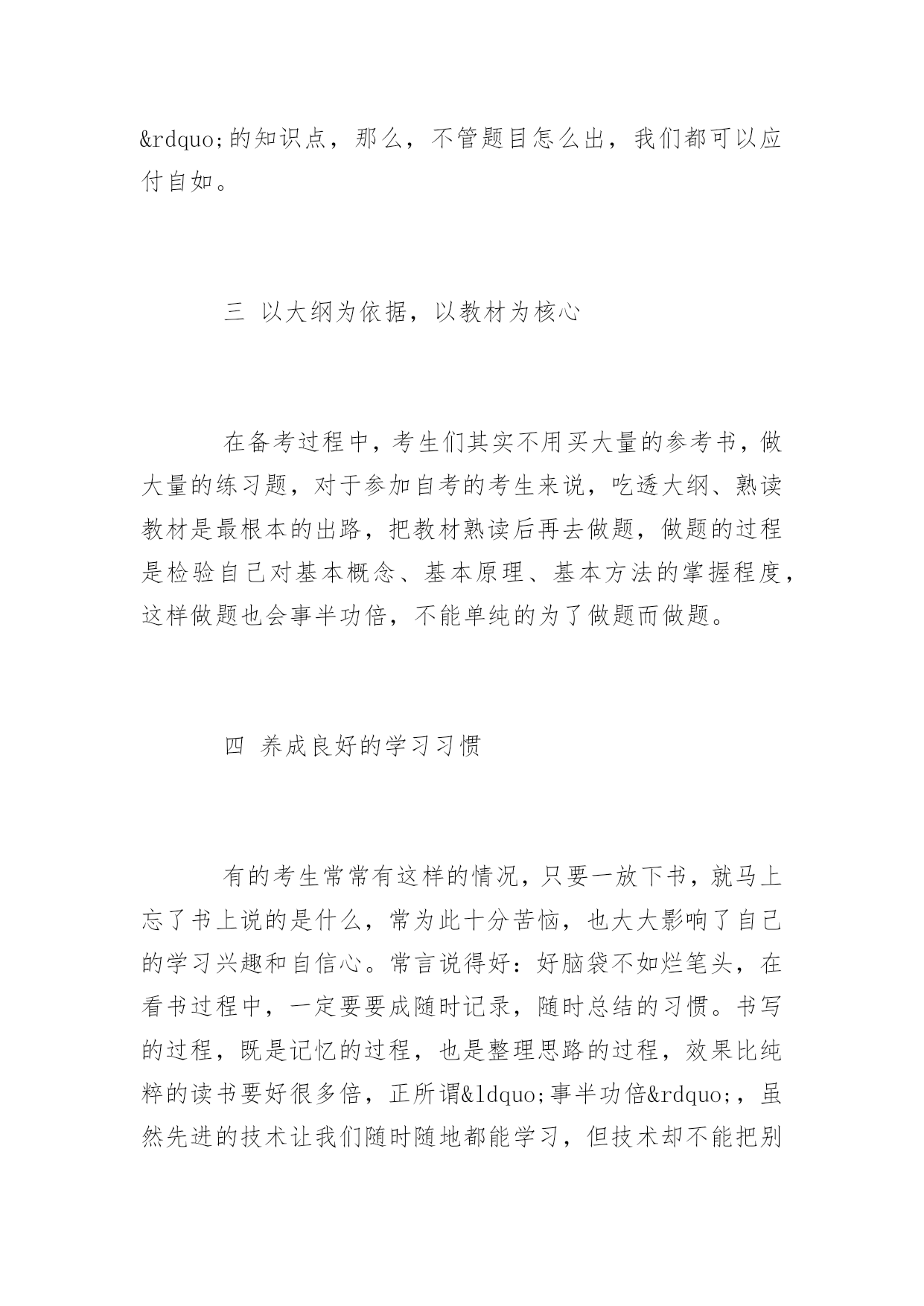 &rdquo;的知识点，那么，不管题目怎么出，我们都可以应付自如。

三 以大纲为依据，以教材为核心

在备考过程中，考生们其实不用买大量的参考书，做大量的练习题，对于参加自考的考生来说，吃透大纲、熟读教材是最根本的出路，把教材熟读后再去做题，做题的过程是检验自己对基本概念、基本原理、基本方法的掌握程度，这样做题也会事半功倍，不能单纯的为了做题而做题。

四 养成良好的学习习惯

有的考生常常有这样的情况，只要一放下书，就马上忘了书上说的是什么，常为此十分苦恼，也大大影响了自己的学习兴趣和自信心。常言说得好：好脑袋不如烂笔头，在看书过程中，一定要要成随时记录，随时总结的习惯。书写的过程，既是记忆的过程，也是整理思路的过程，效果比纯粹的读书要好很多倍，正所谓&ldquo;事半功倍&rdquo;，虽然先进的技术让我们随时随地都能学习，但技术却不能把别